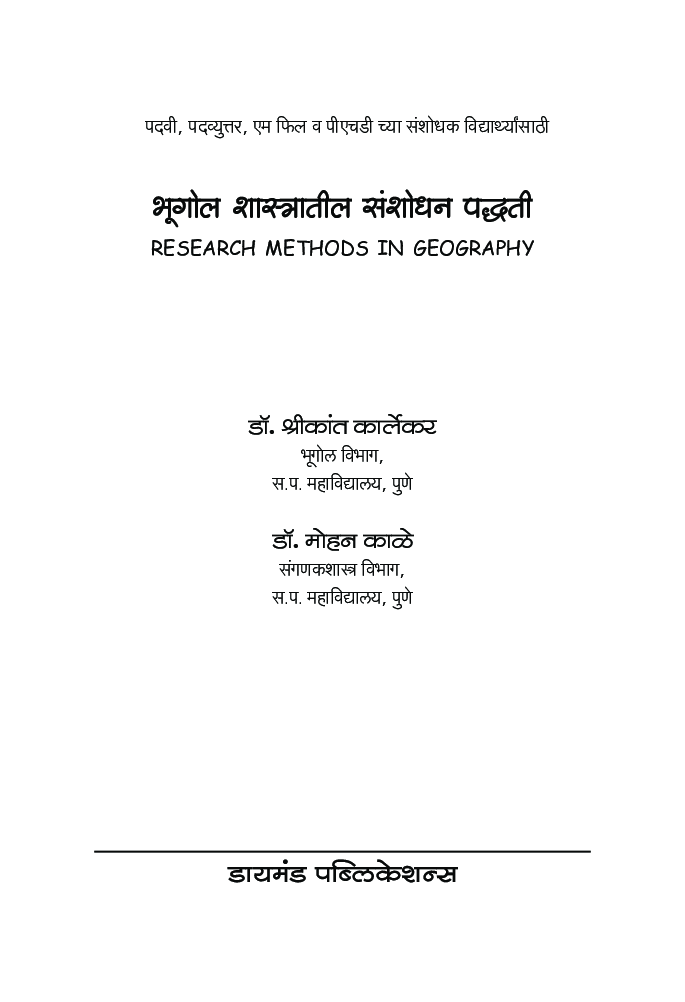 पदवी, पदव्युत्तर, एम फिल व पीएचडी च्या संशोधक विद्यार्थ्यांसाठी

भूगोल शास्त्रातील संशोधन पद्धती

RESEARCH METHODS IN GEOGRAPHY

डॉ. श्रीकांत कार्लेकर
भूगोल विभाग,
स.प. महाविद्यालय, पुणे

डॉ. मोहन काळे
संगणकशास्त्र विभाग,
स.प. महाविद्यालय, पुणे

डायमंड पब्लिकेशन्स